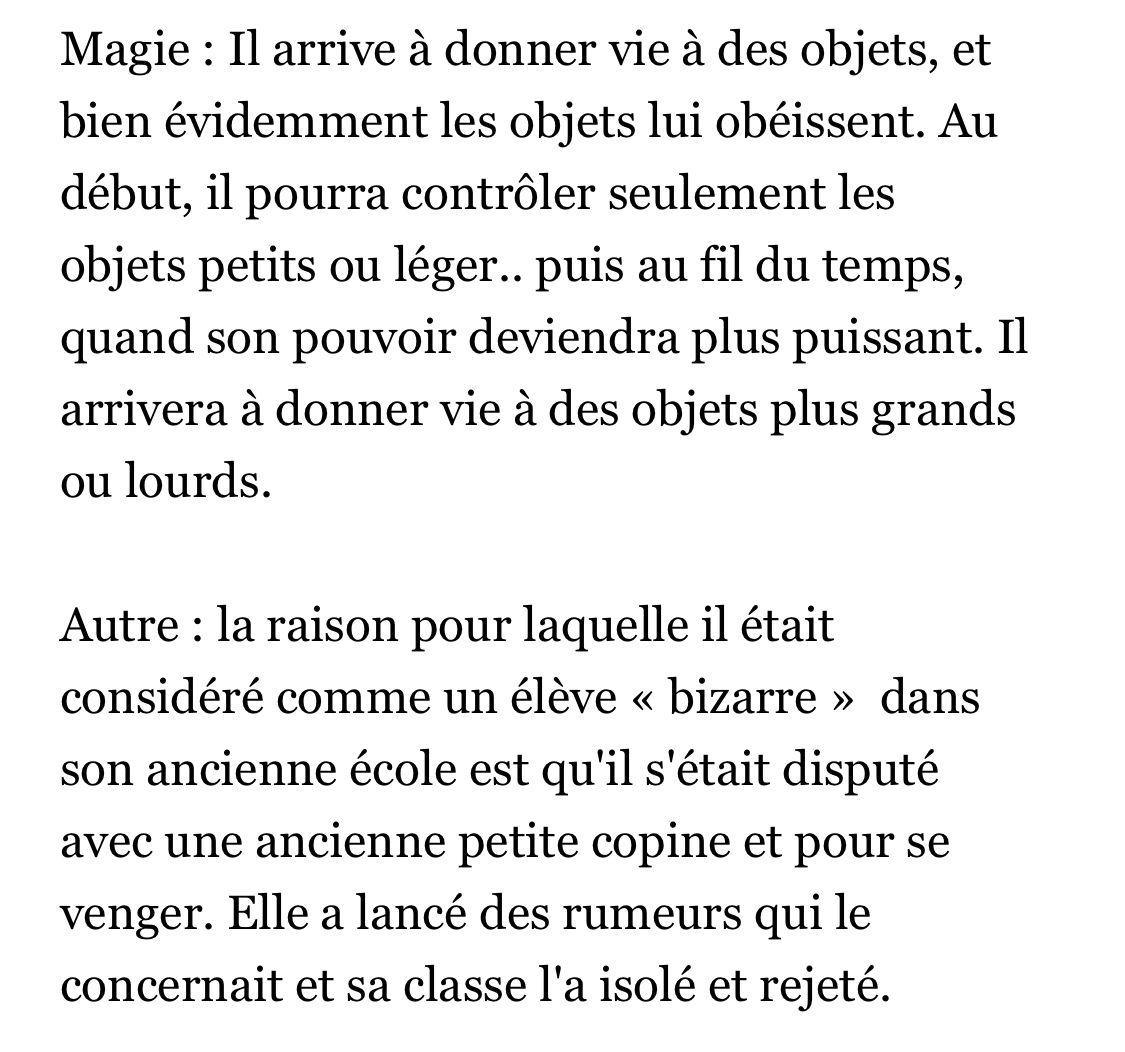 Magie : Il arrive à donner vie à des objets, et bien évidemment les objets lui obéissent. Au début, il pourra contrôler seulement les objets petits ou léger.. puis au fil du temps, quand son pouvoir deviendra plus puissant. Il arrivera à donner vie à des objets plus grands ou lourds.

Autre : la raison pour laquelle il était considéré comme un élève « bizarre »  dans son ancienne école est qu'il s'était disputé avec une ancienne petite copine et pour se venger. Elle a lancé des rumeurs qui le concernait et sa classe l'a isolé et rejeté.